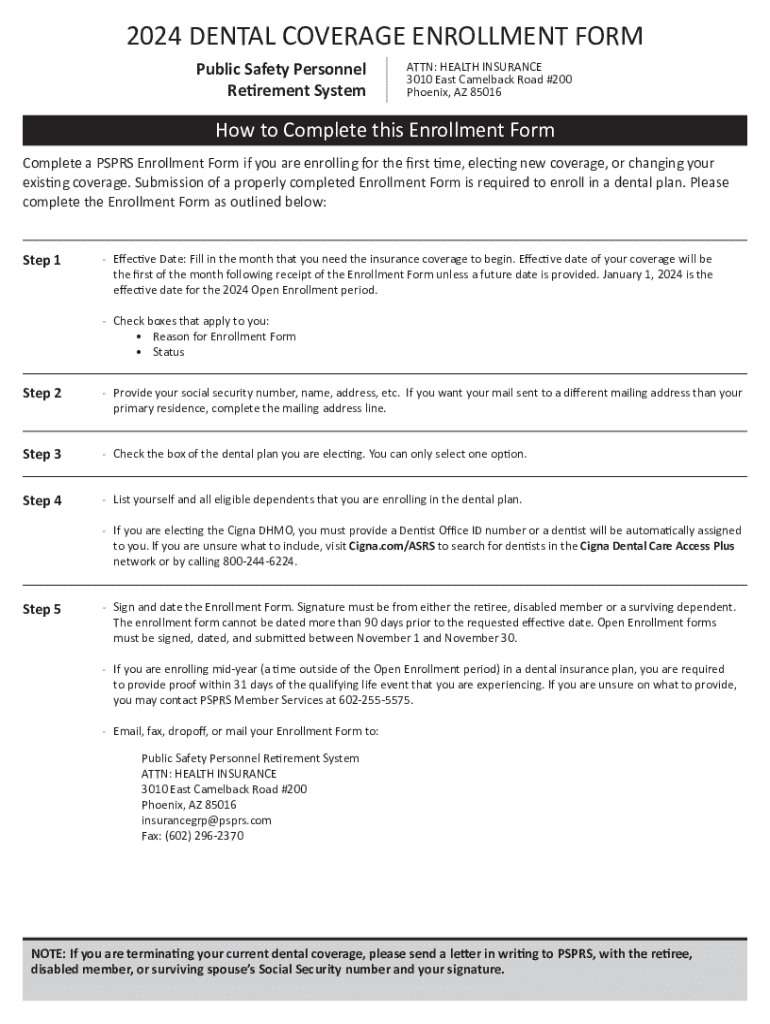 2024 DENTAL COVERAGE ENROLLMENT FORM

Public Safety Personnel Retirement System

ATTN: HEALTH INSURANCE
3010 East Camelback Road #200
Phoenix, AZ 85016

How to Complete this Enrollment Form

Complete a PSPRS Enrollment Form if you are enrolling for the first time, electing new coverage, or changing your existing coverage. Submission of a properly completed Enrollment Form is required to enroll in a dental plan. Please complete the Enrollment Form as outlined below:

Step 1

- Effective Date: Fill in the month that you need the insurance coverage to begin. Effective date of your coverage will be the first of the month following receipt of the Enrollment Form unless a future date is provided. January 1, 2024 is the effective date for the 2024 Open Enrollment period.

- Check boxes that apply to you:
• Reason for Enrollment Form
• Status

Step 2

- Provide your social security number, name, address, etc. If you want your mail sent to a different mailing address than your primary residence, complete the mailing address line.

Step 3

- Check the box of the dental plan you are electing. You can only select one option.

Step 4

- List yourself and all eligible dependents that you are enrolling in the dental plan.

- If you are electing the Cigna DHMO, you must provide a Dentist Office ID number or a dentist will be automatically assigned to you. If you are unsure what to include, visit Cigna.com/ASRS to search for dentists in the Cigna Dental Care Access Plus network or by calling 800-244-6224.

Step 5

- Sign and date the Enrollment Form. Signature must be from either the retiree, disabled member or a surviving dependent. The enrollment form cannot be dated more than 90 days prior to the requested effective date. Open Enrollment forms must be signed, dated, and submitted between November 1 and November 30.

- If you are enrolling mid-year (a time outside of the Open Enrollment period) in a dental insurance plan, you are required to provide proof within 31 days of the qualifying life event that you are experiencing. If you are unsure on what to provide, you may contact PSPRS Member Services at 602-255-5575.

- Email, fax, dropoff, or mail your Enrollment Form to:

Public Safety Personnel Retirement System
ATTN: HEALTH INSURANCE
3010 East Camelback Road #200
Phoenix, AZ 85016
insurancegrp@psprs.com
Fax: (602) 296-2370

NOTE: If you are terminating your current dental coverage, please send a letter in writing to PSPRS, with the retiree, disabled member, or surviving spouse's Social Security number and your signature.